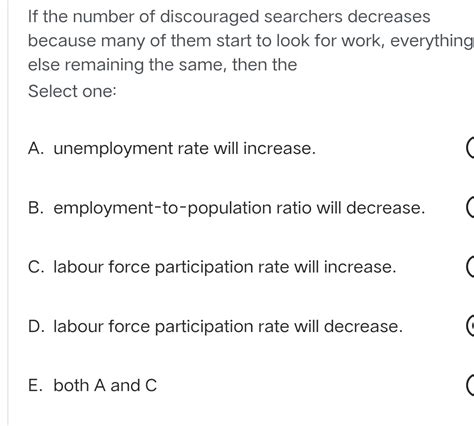 If the number of discouraged searchers decreases because many of them start to look for work, everything else remaining the same, then the

Select one:

A. unemployment rate will increase.

B. employment-to-population ratio will decrease.

C. labour force participation rate will increase.

D. labour force participation rate will decrease.

E. both A and C